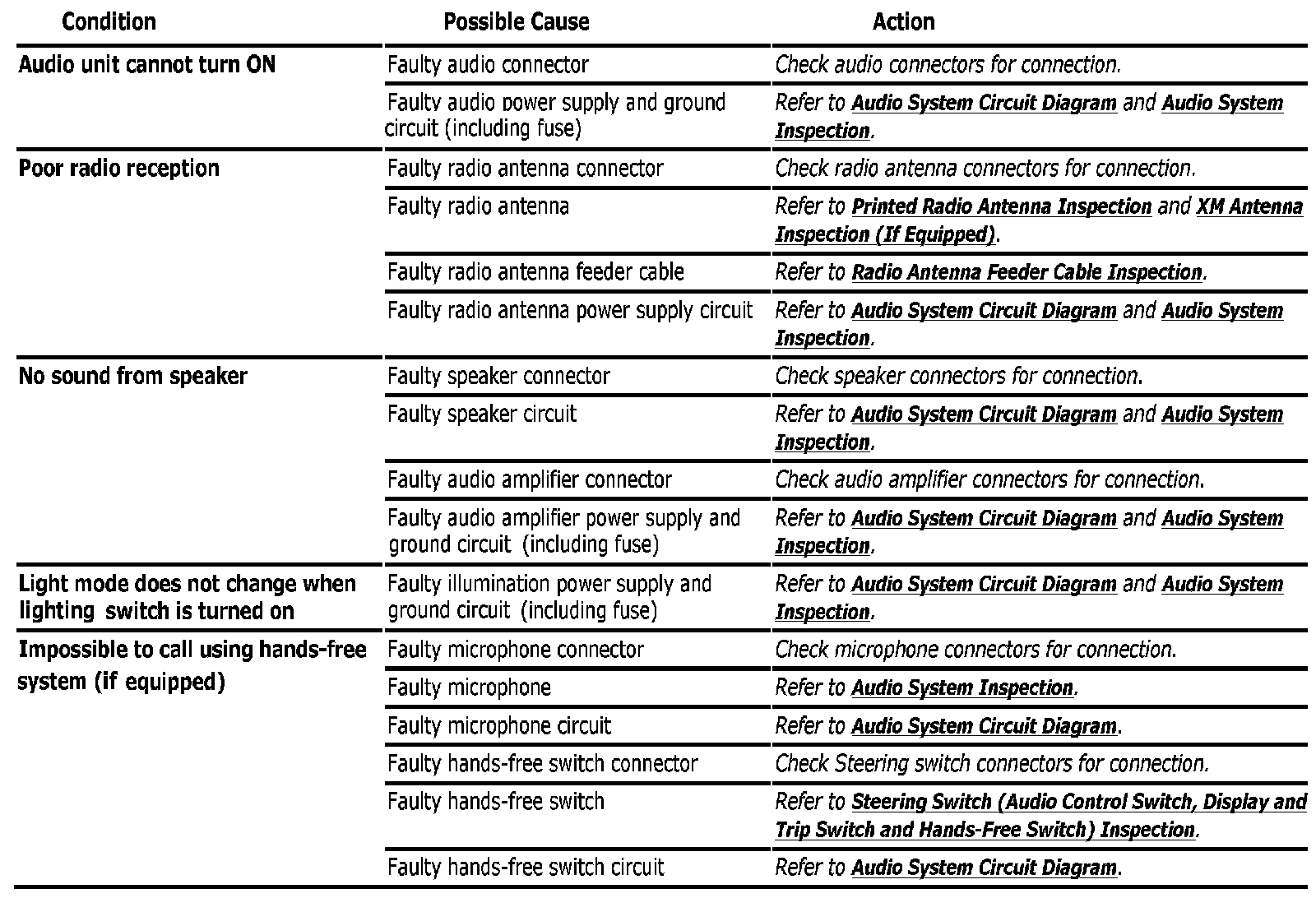 | Condition | Possible Cause | Action |
|---|---|---|
| Audio unit cannot turn ON | Faulty audio connector | Check audio connectors for connection. |
| | Faulty audio power supply and ground circuit (including fuse) | Refer to Audio System Circuit Diagram and Audio System Inspection. |
| Poor radio reception | Faulty radio antenna connector | Check radio antenna connectors for connection. |
| | Faulty radio antenna | Refer to Printed Radio Antenna Inspection and XM Antenna Inspection (If Equipped). |
| | Faulty radio antenna feeder cable | Refer to Radio Antenna Feeder Cable Inspection. |
| | Faulty radio antenna power supply circuit | Refer to Audio System Circuit Diagram and Audio System Inspection. |
| No sound from speaker | Faulty speaker connector | Check speaker connectors for connection. |
| | Faulty speaker circuit | Refer to Audio System Circuit Diagram and Audio System Inspection. |
| | Faulty audio amplifier connector | Check audio amplifier connectors for connection. |
| | Faulty audio amplifier power supply and ground circuit (including fuse) | Refer to Audio System Circuit Diagram and Audio System Inspection. |
| Light mode does not change when lighting switch is turned on | Faulty illumination power supply and ground circuit (including fuse) | Refer to Audio System Circuit Diagram and Audio System Inspection. |
| Impossible to call using hands-free system (if equipped) | Faulty microphone connector | Check microphone connectors for connection. |
| | Faulty microphone | Refer to Audio System Inspection. |
| | Faulty microphone circuit | Refer to Audio System Circuit Diagram. |
| | Faulty hands-free switch connector | Check Steering switch connectors for connection. |
| | Faulty hands-free switch | Refer to Steering Switch (Audio Control Switch, Display and Trip Switch and Hands-Free Switch) Inspection. |
| | Faulty hands-free switch circuit | Refer to Audio System Circuit Diagram. |